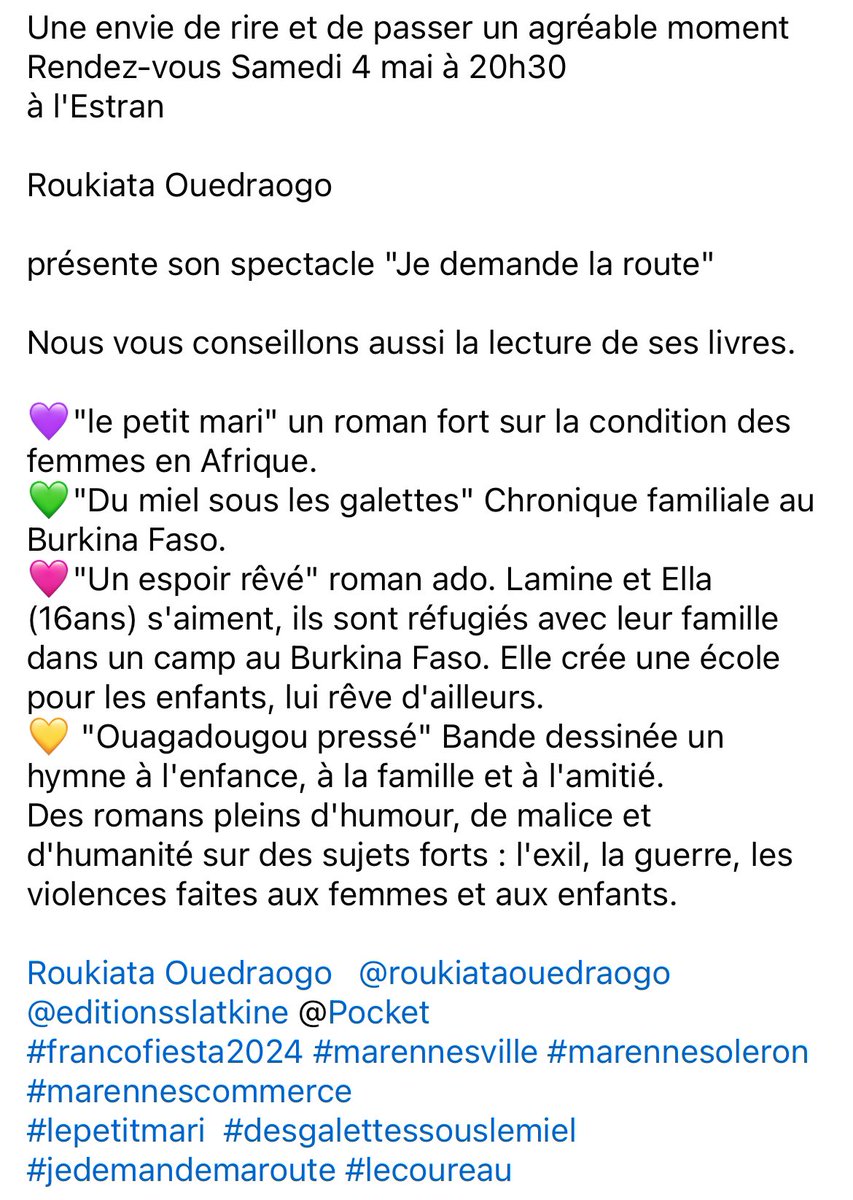 Une envie de rire et de passer un agréable moment
Rendez-vous Samedi 4 mai à 20h30
à l'Estran

Roukiata Ouedraogo

présente son spectacle "Je demande la route"

Nous vous conseillons aussi la lecture de ses livres.

💜"le petit mari" un roman fort sur la condition des femmes en Afrique.
💚"Du miel sous les galettes" Chronique familiale au Burkina Faso.
💗"Un espoir rêvé" roman ado. Lamine et Ella (16ans) s'aiment, ils sont réfugiés avec leur famille dans un camp au Burkina Faso. Elle crée une école pour les enfants, lui rêve d'ailleurs.
💛 "Ouagadougou pressé" Bande dessinée un hymne à l'enfance, à la famille et à l'amitié.
Des romans pleins d'humour, de malice et d'humanité sur des sujets forts : l'exil, la guerre, les violences faites aux femmes et aux enfants.

Roukiata Ouedraogo @roukiataouedraogo @editionsslatkine @Pocket #francofiesta2024 #marennesville #marennesoleron #marennescommerce #lepetitmari #desgalettessouslemiel #jedemandemaroute #lecoureau